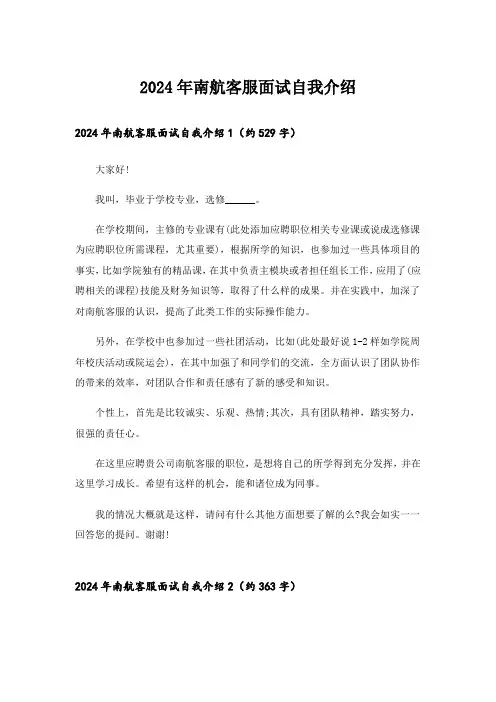 2024年南航客服面试自我介绍

2024年南航客服面试自我介绍1（约529字）

大家好!

我叫，毕业于学校专业，选修______。

在学校期间，主修的专业课有(此处添加应聘职位相关专业课或说成选修课为应聘职位所需课程，尤其重要)，根据所学的知识，也参加过一些具体项目的事实，比如学院独有的精品课，在其中负责主模块或者担任组长工作，应用了(应聘相关的课程)技能及财务知识等，取得了什么样的成果。并在实践中，加深了对南航客服的认识，提高了此类工作的实际操作能力。

另外，在学校中也参加过一些社团活动，比如(此处最好说1-2样如学院周年校庆活动或院运会)，在其中加强了和同学们的交流，全方面认识了团队协作的带来的效率，对团队合作和责任感有了新的感受和知识。

个性上，首先是比较诚实、乐观、热情;其次，具有团队精神，踏实努力，很强的责任心。

在这里应聘贵公司南航客服的职位，是想将自己的所学得到充分发挥，并在这里学习成长。希望有这样的机会，能和诸位成为同事。

我的情况大概就是这样，请问有什么其他方面想要了解的么?我会如实一一回答您的提问。谢谢!

2024年南航客服面试自我介绍2（约363字）